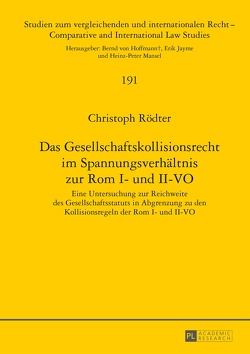 Studien zum vergleichenden und internationalen Recht – Comparative and International Law Studies

Herausgeber: Bernd von Hoffmann†, Erik Jayme und Heinz-Peter Mansel

191

Christoph Rödter

Das Gesellschaftskollisionsrecht im Spannungsverhältnis zur Rom I- und II-VO

Eine Untersuchung zur Reichweite des Gesellschaftsstatuts in Abgrenzung zu den Kollisionsregeln der Rom I- und II-VO

PL ACADEMIC RESEARCH